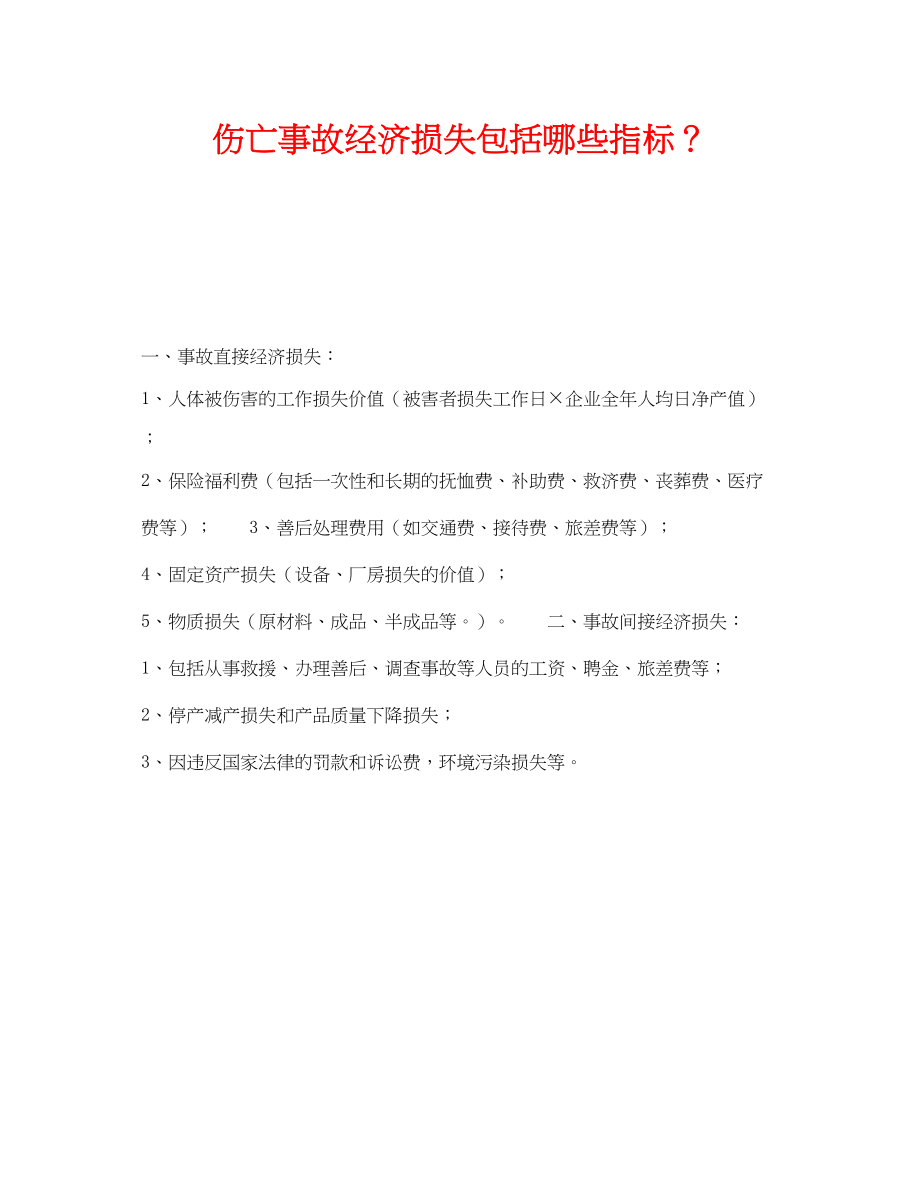 伤亡事故经济损失包括哪些指标？

一、事故直接经济损失：

1、人体被伤害的工作损失价值（被害者损失工作日×企业全年人均日净产值）；

2、保险福利费（包括一次性和长期的抚恤费、补助费、救济费、丧葬费、医疗费等）；　　3、善后处理费用（如交通费、接待费、旅差费等）；

4、固定资产损失（设备、厂房损失的价值）；

5、物质损失（原材料、成品、半成品等。）。　　二、事故间接经济损失：

1、包括从事救援、办理善后、调查事故等人员的工资、聘金、旅差费等；

2、停产减产损失和产品质量下降损失；

3、因违反国家法律的罚款和诉讼费，环境污染损失等。